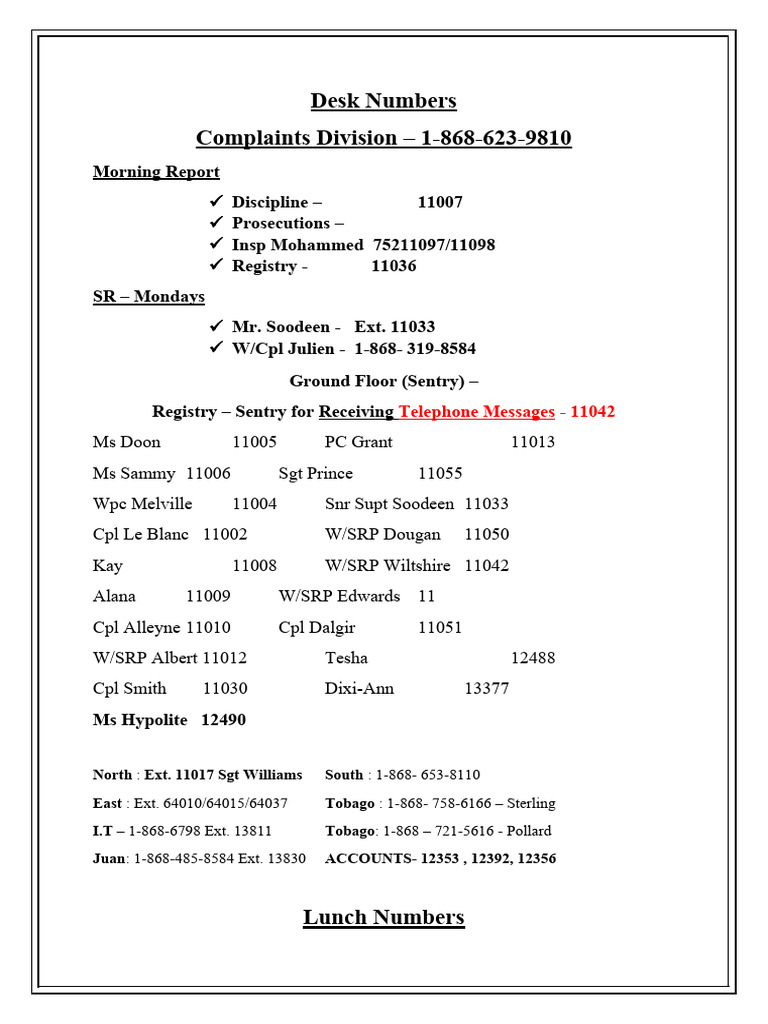 Desk Numbers

Complaints Division – 1-868-623-9810

Morning Report

✓ Discipline – 11007
✓ Prosecutions –
✓ Insp Mohammed 75211097/11098
✓ Registry - 11036

SR – Mondays

✓ Mr. Soodeen - Ext. 11033
✓ W/Cpl Julien - 1-868- 319-8584

Ground Floor (Sentry) –

Registry – Sentry for Receiving Telephone Messages - 11042

Ms Doon 11005 PC Grant 11013

Ms Sammy 11006 Sgt Prince 11055

Wpc Melville 11004 Snr Supt Soodeen 11033

Cpl Le Blanc 11002 W/SRP Dougan 11050

Kay 11008 W/SRP Wiltshire 11042

Alana 11009 W/SRP Edwards 11

Cpl Alleyne 11010 Cpl Dalgir 11051

W/SRP Albert 11012 Tesha 12488

Cpl Smith 11030 Dixi-Ann 13377

Ms Hypolite 12490

North : Ext. 11017 Sgt Williams South : 1-868- 653-8110

East : Ext. 64010/64015/64037 Tobago : 1-868- 758-6166 – Sterling

I.T – 1-868-6798 Ext. 13811 Tobago: 1-868 – 721-5616 - Pollard

Juan: 1-868-485-8584 Ext. 13830 ACCOUNTS- 12353 , 12392, 12356

Lunch Numbers